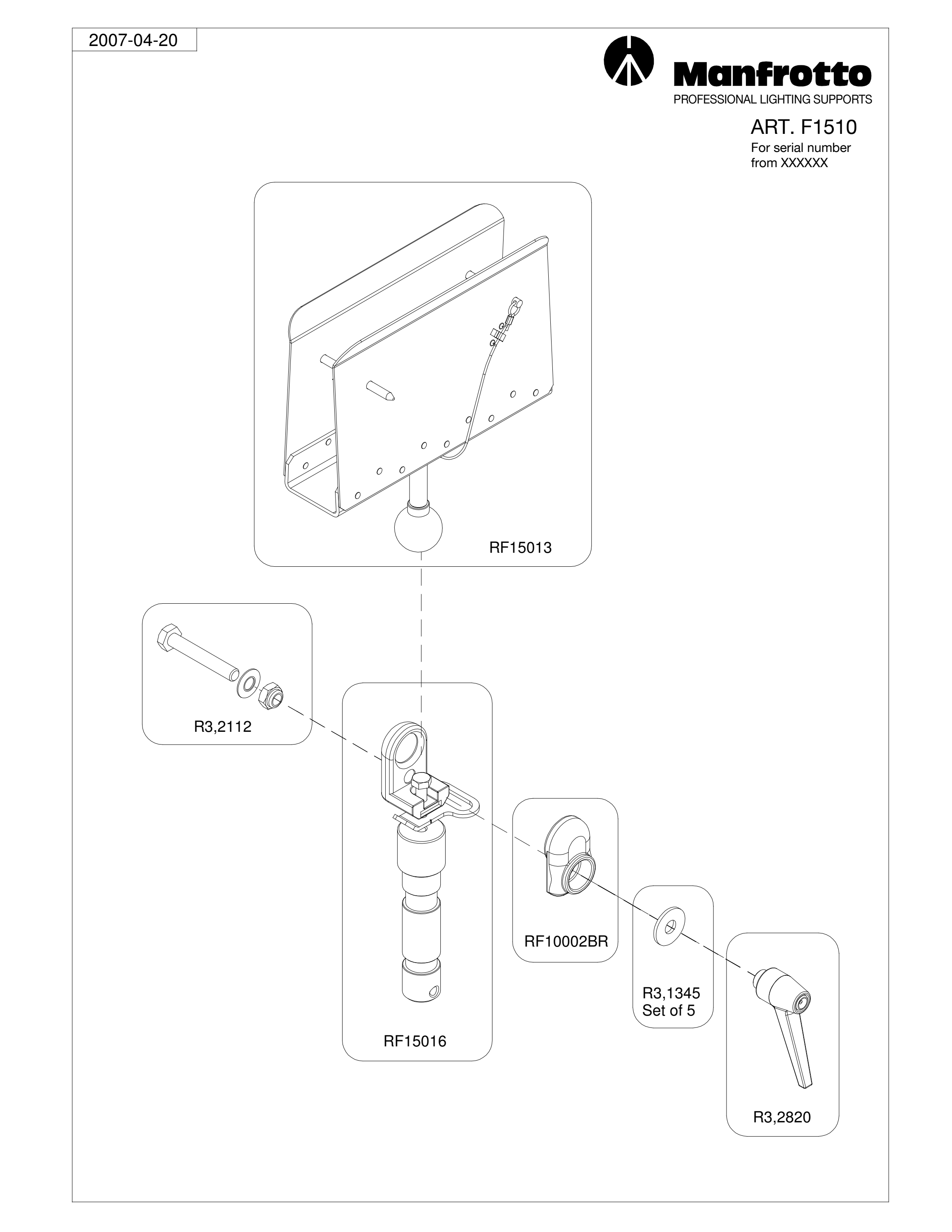 2007-04-20

Manfrotto
PROFESSIONAL LIGHTING SUPPORTS

ART. F1510
For serial number from XXXXXX

RF15013

R3,2112

RF15016

RF10002BR

R3,1345
Set of 5

R3,2820